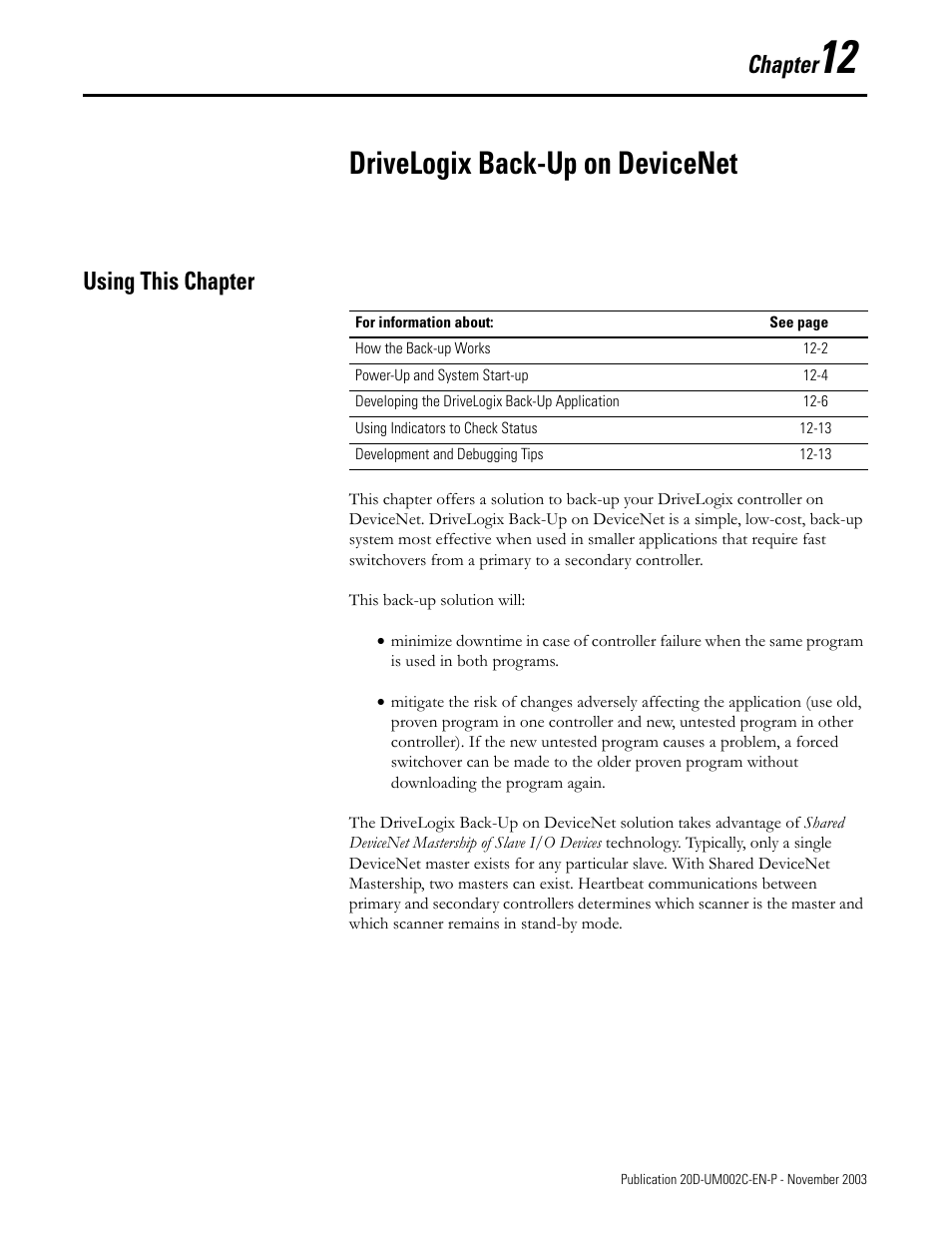 Chapter 12

DriveLogix Back-Up on DeviceNet

Using This Chapter

| For information about: | See page |
|---|---|
| How the Back-up Works | 12-2 |
| Power-Up and System Start-up | 12-4 |
| Developing the DriveLogix Back-Up Application | 12-6 |
| Using Indicators to Check Status | 12-13 |
| Development and Debugging Tips | 12-13 |

This chapter offers a solution to back-up your DriveLogix controller on DeviceNet. DriveLogix Back-Up on DeviceNet is a simple, low-cost, back-up system most effective when used in smaller applications that require fast switchovers from a primary to a secondary controller.

This back-up solution will:

• minimize downtime in case of controller failure when the same program is used in both programs.

• mitigate the risk of changes adversely affecting the application (use old, proven program in one controller and new, untested program in other controller). If the new untested program causes a problem, a forced switchover can be made to the older proven program without downloading the program again.

The DriveLogix Back-Up on DeviceNet solution takes advantage of Shared DeviceNet Mastership of Slave I/O Devices technology. Typically, only a single DeviceNet master exists for any particular slave. With Shared DeviceNet Mastership, two masters can exist. Heartbeat communications between primary and secondary controllers determines which scanner is the master and which scanner remains in stand-by mode.

Publication 20D-UM002C-EN-P - November 2003